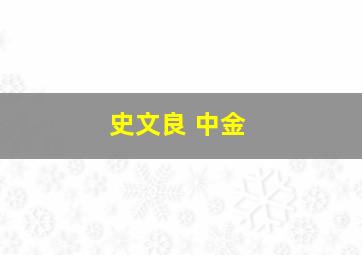 史文良 中金